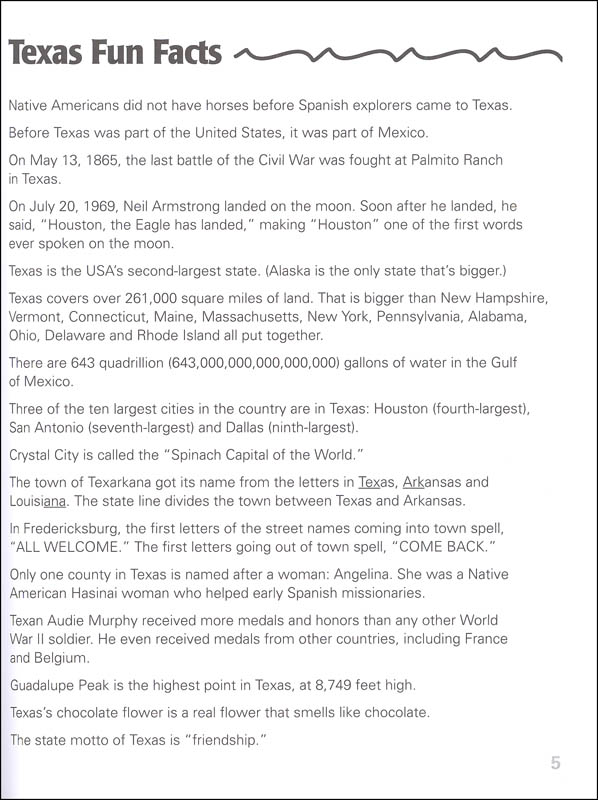 Texas Fun Facts

Native Americans did not have horses before Spanish explorers came to Texas.

Before Texas was part of the United States, it was part of Mexico.

On May 13, 1865, the last battle of the Civil War was fought at Palmito Ranch in Texas.

On July 20, 1969, Neil Armstrong landed on the moon. Soon after he landed, he said, "Houston, the Eagle has landed," making "Houston" one of the first words ever spoken on the moon.

Texas is the USA's second-largest state. (Alaska is the only state that's bigger.)

Texas covers over 261,000 square miles of land. That is bigger than New Hampshire, Vermont, Connecticut, Maine, Massachusetts, New York, Pennsylvania, Alabama, Ohio, Delaware and Rhode Island all put together.

There are 643 quadrillion (643,000,000,000,000,000) gallons of water in the Gulf of Mexico.

Three of the ten largest cities in the country are in Texas: Houston (fourth-largest), San Antonio (seventh-largest) and Dallas (ninth-largest).

Crystal City is called the "Spinach Capital of the World."

The town of Texarkana got its name from the letters in Texas, Arkansas and Louisiana. The state line divides the town between Texas and Arkansas.

In Fredericksburg, the first letters of the street names coming into town spell, "ALL WELCOME." The first letters going out of town spell, "COME BACK."

Only one county in Texas is named after a woman: Angelina. She was a Native American Hasinai woman who helped early Spanish missionaries.

Texan Audie Murphy received more medals and honors than any other World War II soldier. He even received medals from other countries, including France and Belgium.

Guadalupe Peak is the highest point in Texas, at 8,749 feet high.

Texas's chocolate flower is a real flower that smells like chocolate.

The state motto of Texas is "friendship."

5